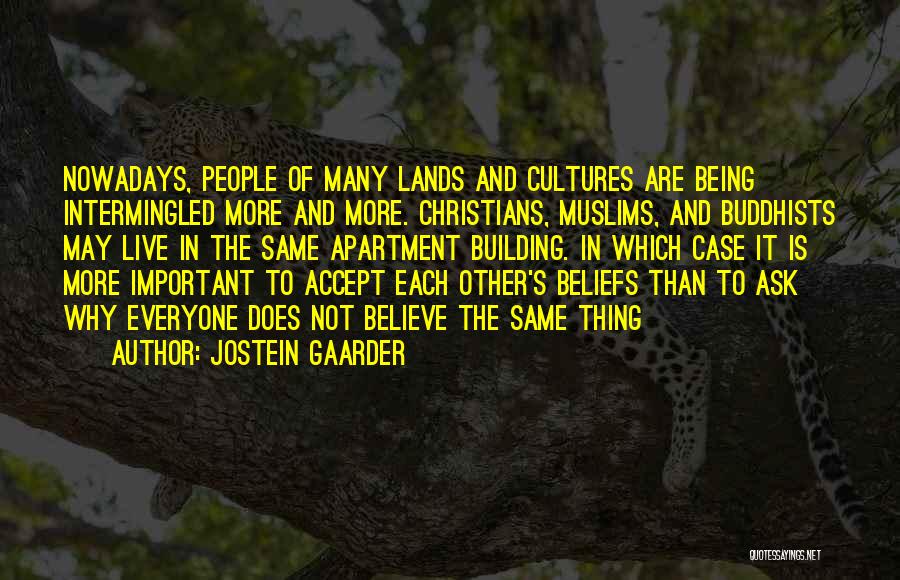 NOWADAYS, PEOPLE OF MANY LANDS AND CULTURES ARE BEING INTERMINGLED MORE AND MORE. CHRISTIANS, MUSLIMS, AND BUDDHISTS MAY LIVE IN THE SAME APARTMENT BUILDING. IN WHICH CASE IT IS MORE IMPORTANT TO ACCEPT EACH OTHER'S BELIEFS THAN TO ASK WHY EVERYONE DOES NOT BELIEVE THE SAME THING

AUTHOR: JOSTEIN GAARDER

QUOTESSAYINGS.NET